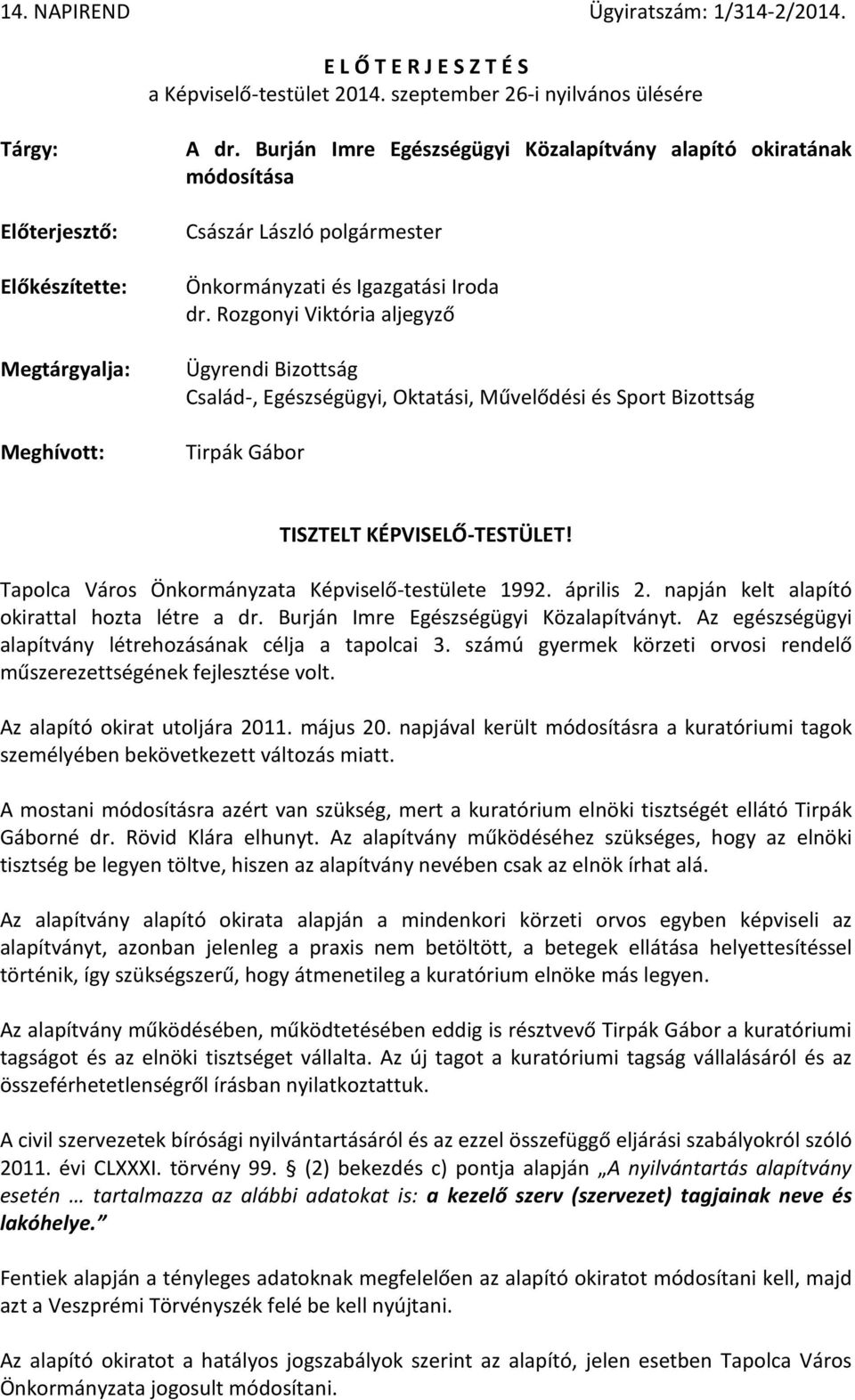 14. NAPIREND Ügyiratszám: 1/314-2/2014.

E L Ő T E R J E S Z T É S
a Képviselő-testület 2014. szeptember 26-i nyilvános ülésére

Tárgy: A dr. Burján Imre Egészségügyi Közalapítvány alapító okiratának módosítása

Előterjesztő: Császár László polgármester

Előkészítette: Önkormányzati és Igazgatási Iroda
dr. Rozgonyi Viktória aljegyző

Megtárgyalja: Ügyrendi Bizottság
Család-, Egészségügyi, Oktatási, Művelődési és Sport Bizottság

Meghívott: Tirpák Gábor

TISZTELT KÉPVISELŐ-TESTÜLET!

Tapolca Város Önkormányzata Képviselő-testülete 1992. április 2. napján kelt alapító okirattal hozta létre a dr. Burján Imre Egészségügyi Közalapítványt. Az egészségügyi alapítvány létrehozásának célja a tapolcai 3. számú gyermek körzeti orvosi rendelő műszerezettségének fejlesztése volt.

Az alapító okirat utoljára 2011. május 20. napjával került módosításra a kuratóriumi tagok személyében bekövetkezett változás miatt.

A mostani módosításra azért van szükség, mert a kuratórium elnöki tisztségét ellátó Tirpák Gáborné dr. Rövid Klára elhunyt. Az alapítvány működéséhez szükséges, hogy az elnöki tisztség be legyen töltve, hiszen az alapítvány nevében csak az elnök írhat alá.

Az alapítvány alapító okirata alapján a mindenkori körzeti orvos egyben képviseli az alapítványt, azonban jelenleg a praxis nem betöltött, a betegek ellátása helyettesítéssel történik, így szükségszerű, hogy átmenetileg a kuratórium elnöke más legyen.

Az alapítvány működésében, működtetésében eddig is résztvevő Tirpák Gábor a kuratóriumi tagságot és az elnöki tisztséget vállalta. Az új tagot a kuratóriumi tagság vállalásáról és az összeférhetetlenségről írásban nyilatkoztattuk.

A civil szervezetek bírósági nyilvántartásáról és az ezzel összefüggő eljárási szabályokról szóló 2011. évi CLXXXI. törvény 99. § (2) bekezdés c) pontja alapján „A nyilvántartás alapítvány esetén … tartalmazza az alábbi adatokat is: a kezelő szerv (szervezet) tagjainak neve és lakóhelye.”

Fentiek alapján a tényleges adatoknak megfelelően az alapító okiratot módosítani kell, majd azt a Veszprémi Törvényszék felé be kell nyújtani.

Az alapító okiratot a hatályos jogszabályok szerint az alapító, jelen esetben Tapolca Város Önkormányzata jogosult módosítani.